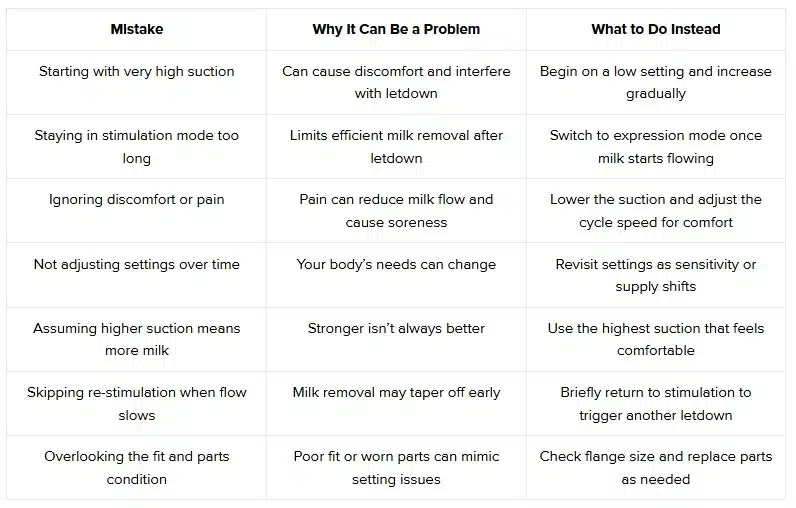 | Mistake | Why It Can Be a Problem | What to Do Instead |
|---|---|---|
| Starting with very high suction | Can cause discomfort and interfere with letdown | Begin on a low setting and increase gradually |
| Staying in stimulation mode too long | Limits efficient milk removal after letdown | Switch to expression mode once milk starts flowing |
| Ignoring discomfort or pain | Pain can reduce milk flow and cause soreness | Lower the suction and adjust the cycle speed for comfort |
| Not adjusting settings over time | Your body's needs can change | Revisit settings as sensitivity or supply shifts |
| Assuming higher suction means more milk | Stronger isn't always better | Use the highest suction that feels comfortable |
| Skipping re-stimulation when flow slows | Milk removal may taper off early | Briefly return to stimulation to trigger another letdown |
| Overlooking the fit and parts condition | Poor fit or worn parts can mimic setting issues | Check flange size and replace parts as needed |